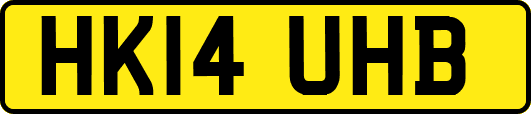 HK14 UHB